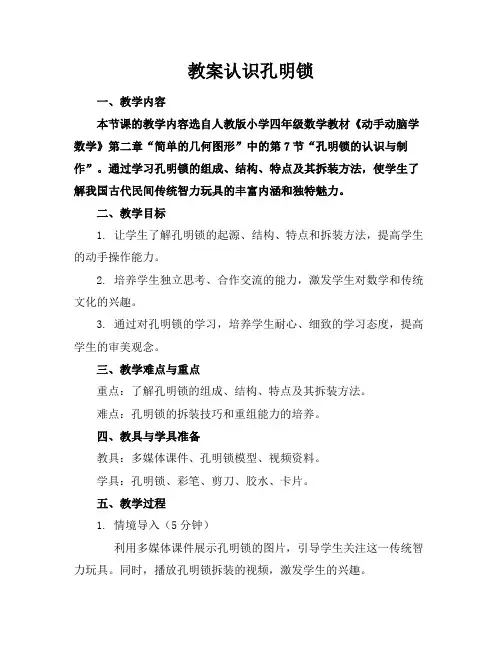 教案认识孔明锁

一、教学内容

本节课的教学内容选自人教版小学四年级数学教材《动手动脑学数学》第二章“简单的几何图形”中的第7节“孔明锁的认识与制作”。通过学习孔明锁的组成、结构、特点及其拆装方法，使学生了解我国古代民间传统智力玩具的丰富内涵和独特魅力。

二、教学目标

1. 让学生了解孔明锁的起源、结构、特点和拆装方法，提高学生的动手操作能力。

2. 培养学生独立思考、合作交流的能力，激发学生对数学和传统文化的兴趣。

3. 通过对孔明锁的学习，培养学生耐心、细致的学习态度，提高学生的审美观念。

三、教学难点与重点

重点：了解孔明锁的组成、结构、特点及其拆装方法。

难点：孔明锁的拆装技巧和重组能力的培养。

四、教具与学具准备

教具：多媒体课件、孔明锁模型、视频资料。

学具：孔明锁、彩笔、剪刀、胶水、卡片。

五、教学过程

1. 情境导入（5分钟）

利用多媒体课件展示孔明锁的图片，引导学生关注这一传统智力玩具。同时，播放孔明锁拆装的视频，激发学生的兴趣。